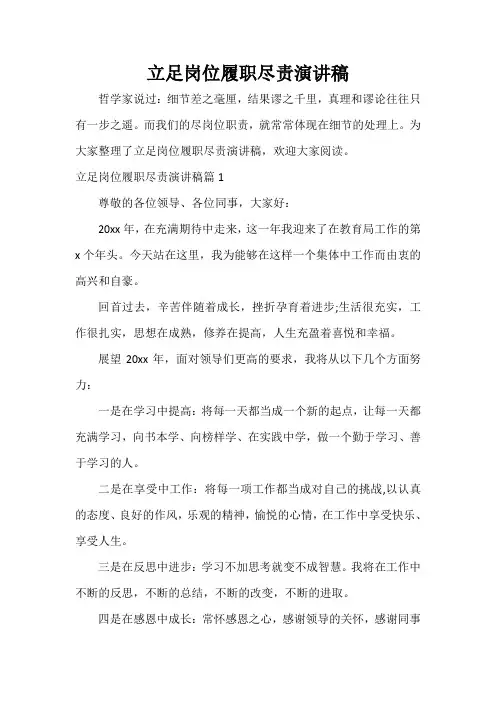 立足岗位履职尽责演讲稿

哲学家说过：细节差之毫厘，结果谬之千里，真理和谬论往往只有一步之遥。而我们的尽岗位职责，就常常体现在细节的处理上。为大家整理了立足岗位履职尽责演讲稿，欢迎大家阅读。

立足岗位履职尽责演讲稿篇 1

尊敬的各位领导、各位同事，大家好：

20xx 年，在充满期待中走来，这一年我迎来了在教育局工作的第 x 个年头。今天站在这里，我为能够在这样一个集体中工作而由衷的高兴和自豪。

回首过去，辛苦伴随着成长，挫折孕育着进步;生活很充实，工作很扎实，思想在成熟，修养在提高，人生充盈着喜悦和幸福。

展望 20xx 年，面对领导们更高的要求，我将从以下几个方面努力：

一是在学习中提高：将每一天都当成一个新的起点，让每一天都充满学习，向书本学、向榜样学、在实践中学，做一个勤于学习、善于学习的人。

二是在享受中工作：将每一项工作都当成对自己的挑战,以认真的态度、良好的作风，乐观的精神，愉悦的心情，在工作中享受快乐、享受人生。

三是在反思中进步：学习不加思考就变不成智慧。我将在工作中不断的反思，不断的总结，不断的改变，不断的进取。

四是在感恩中成长：常怀感恩之心，感谢领导的关怀，感谢同事